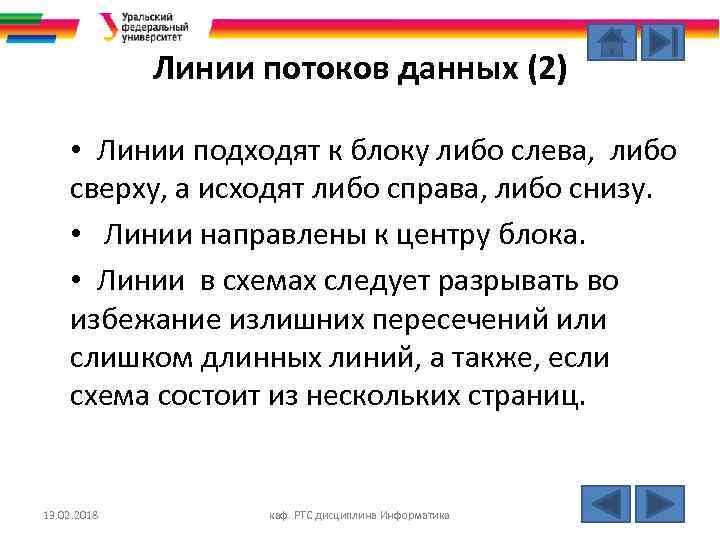 Уральский федеральный университет

Линии потоков данных (2)

• Линии подходят к блоку либо слева, либо сверху, а исходят либо справа, либо снизу.

• Линии направлены к центру блока.

• Линии в схемах следует разрывать во избежание излишних пересечений или слишком длинных линий, а также, если схема состоит из нескольких страниц.

13.02.2018

каф. РТС дисциплина Информатика